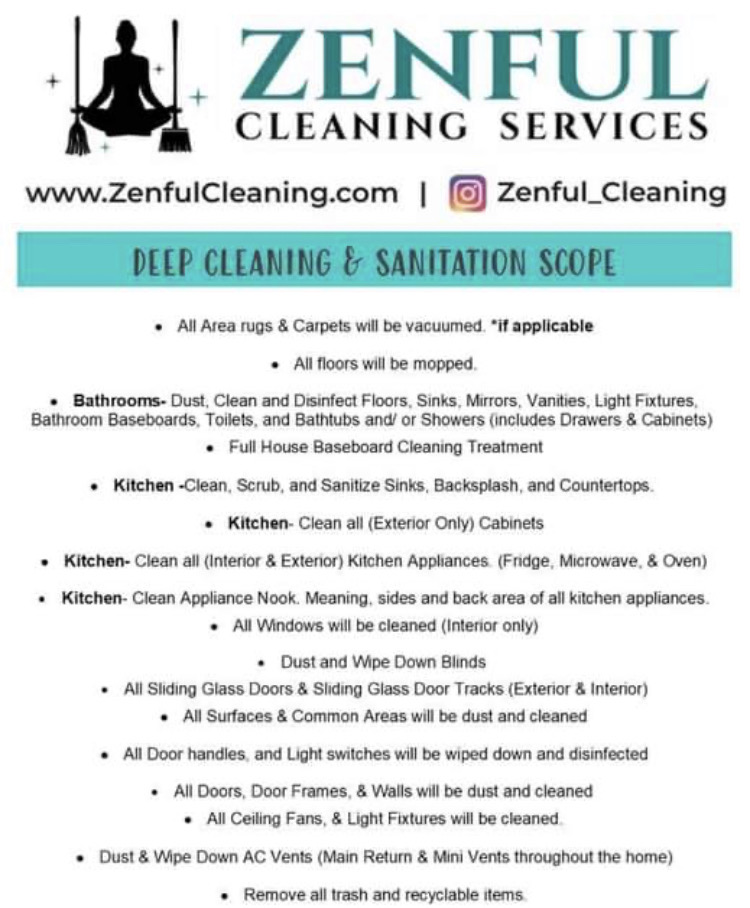 ZENFUL
CLEANING SERVICES

www.ZenfulCleaning.com | Zenful_Cleaning

DEEP CLEANING & SANITATION SCOPE

• All Area rugs & Carpets will be vacuumed. *if applicable

• All floors will be mopped.

• Bathrooms- Dust, Clean and Disinfect Floors, Sinks, Mirrors, Vanities, Light Fixtures, Bathroom Baseboards, Toilets, and Bathtubs and/ or Showers (includes Drawers & Cabinets)

• Full House Baseboard Cleaning Treatment

• Kitchen -Clean, Scrub, and Sanitize Sinks, Backsplash, and Countertops.

• Kitchen- Clean all (Exterior Only) Cabinets

• Kitchen- Clean all (Interior & Exterior) Kitchen Appliances. (Fridge, Microwave, & Oven)

• Kitchen- Clean Appliance Nook. Meaning, sides and back area of all kitchen appliances.

• All Windows will be cleaned (Interior only)

• Dust and Wipe Down Blinds

• All Sliding Glass Doors & Sliding Glass Door Tracks (Exterior & Interior)

• All Surfaces & Common Areas will be dust and cleaned

• All Door handles, and Light switches will be wiped down and disinfected

• All Doors, Door Frames, & Walls will be dust and cleaned

• All Ceiling Fans, & Light Fixtures will be cleaned.

• Dust & Wipe Down AC Vents (Main Return & Mini Vents throughout the home)

• Remove all trash and recyclable items.